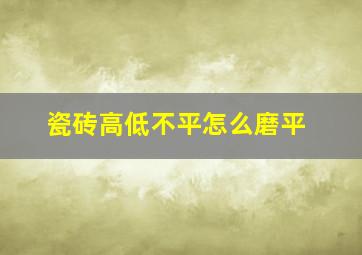 瓷砖高低不平怎么磨平